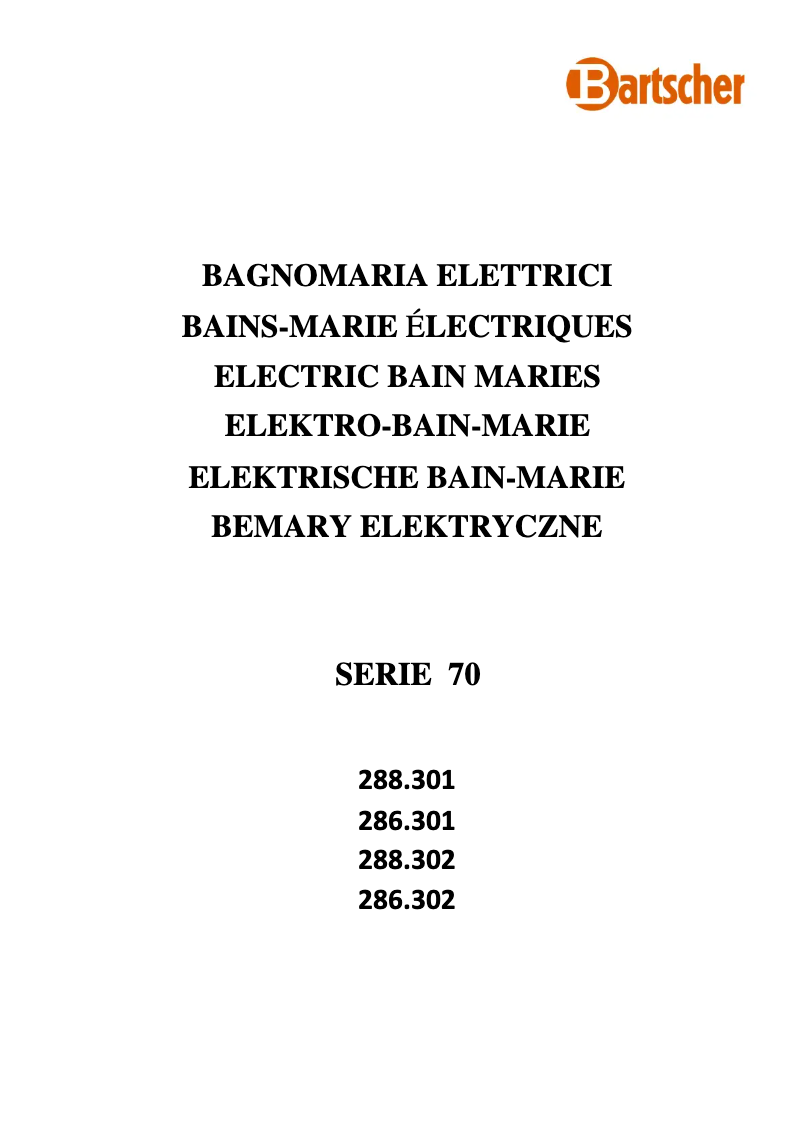 Bartscher

BAGNOMARIA ELETTRICI
BAINS-MARIE ÉLECTRIQUES
ELECTRIC BAIN MARIES
ELEKTRO-BAIN-MARIE
ELEKTRISCHE BAIN-MARIE
BEMARY ELEKTRYCZNE

SERIE 70

288.301
286.301
288.302
286.302